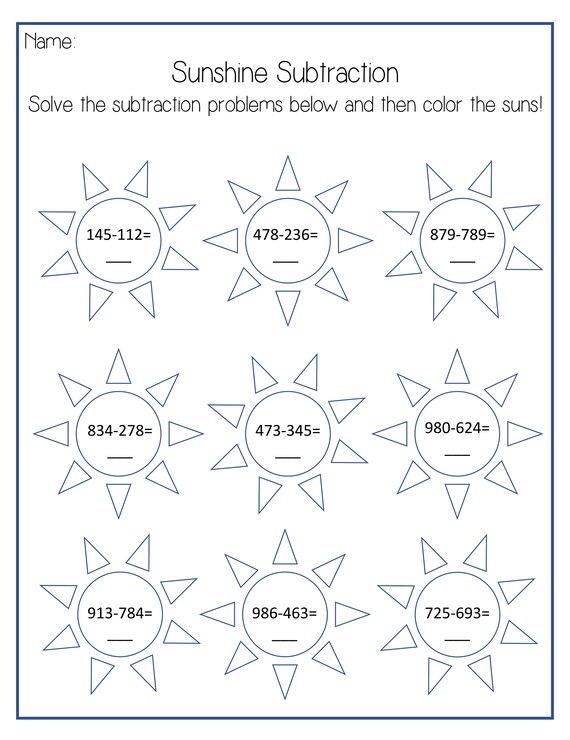 Name:

Sunshine Subtraction

Solve the subtraction problems below and then color the suns!

145-112= ___

478-236= ___

879-789= ___

834-278= ___

473-345= ___

980-624= ___

913-784= ___

986-463= ___

725-693= ___